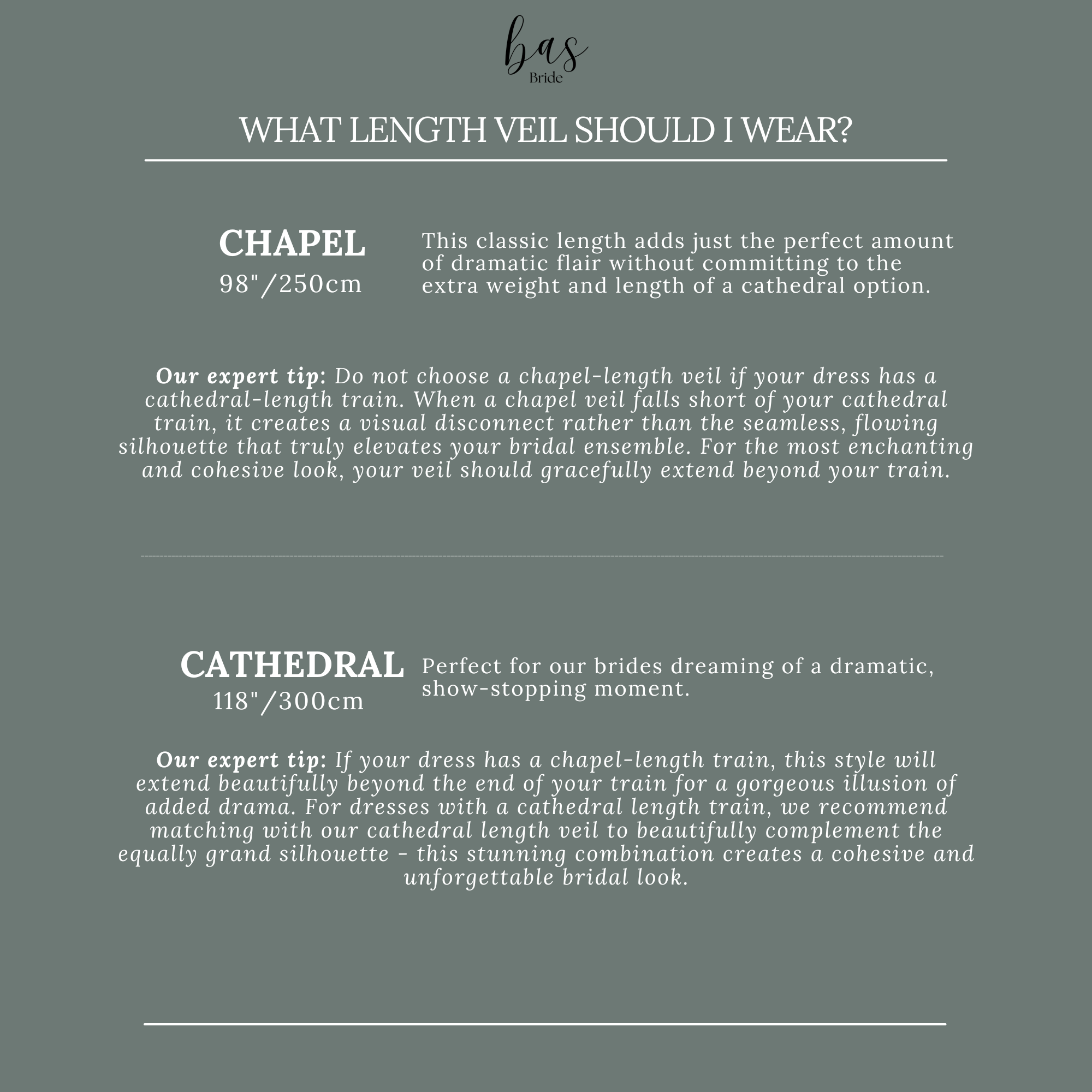 bas
Bride

WHAT LENGTH VEIL SHOULD I WEAR?

CHAPEL
98"/250cm

This classic length adds just the perfect amount of dramatic flair without committing to the extra weight and length of a cathedral option.

Our expert tip: Do not choose a chapel-length veil if your dress has a cathedral-length train. When a chapel veil falls short of your cathedral train, it creates a visual disconnect rather than the seamless, flowing silhouette that truly elevates your bridal ensemble. For the most enchanting and cohesive look, your veil should gracefully extend beyond your train.

CATHEDRAL
118"/300cm

Perfect for our brides dreaming of a dramatic, show-stopping moment.

Our expert tip: If your dress has a chapel-length train, this style will extend beautifully beyond the end of your train for a gorgeous illusion of added drama. For dresses with a cathedral length train, we recommend matching with our cathedral length veil to beautifully complement the equally grand silhouette - this stunning combination creates a cohesive and unforgettable bridal look.